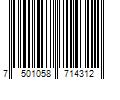 7 501058 714312